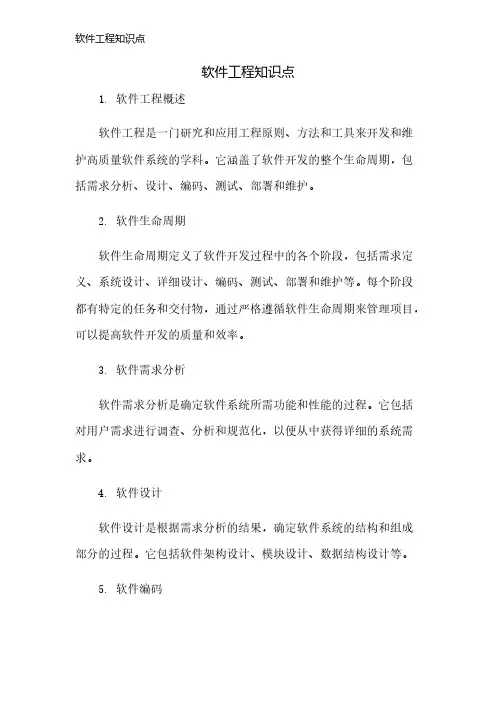 软件工程知识点

软件工程知识点

1. 软件工程概述

软件工程是一门研究和应用工程原则、方法和工具来开发和维护高质量软件系统的学科。它涵盖了软件开发的整个生命周期，包括需求分析、设计、编码、测试、部署和维护。

2. 软件生命周期

软件生命周期定义了软件开发过程中的各个阶段，包括需求定义、系统设计、详细设计、编码、测试、部署和维护等。每个阶段都有特定的任务和交付物，通过严格遵循软件生命周期来管理项目，可以提高软件开发的质量和效率。

3. 软件需求分析

软件需求分析是确定软件系统所需功能和性能的过程。它包括对用户需求进行调查、分析和规范化，以便从中获得详细的系统需求。

4. 软件设计

软件设计是根据需求分析的结果，确定软件系统的结构和组成部分的过程。它包括软件架构设计、模块设计、数据结构设计等。

5. 软件编码